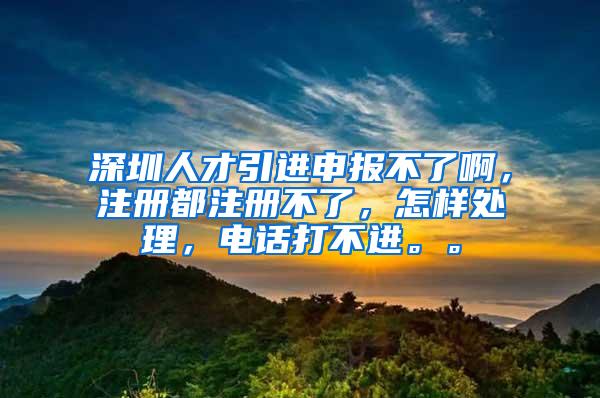 深圳人才引进申报不了啊，注册都注册不了，怎样处理，电话打不进。。